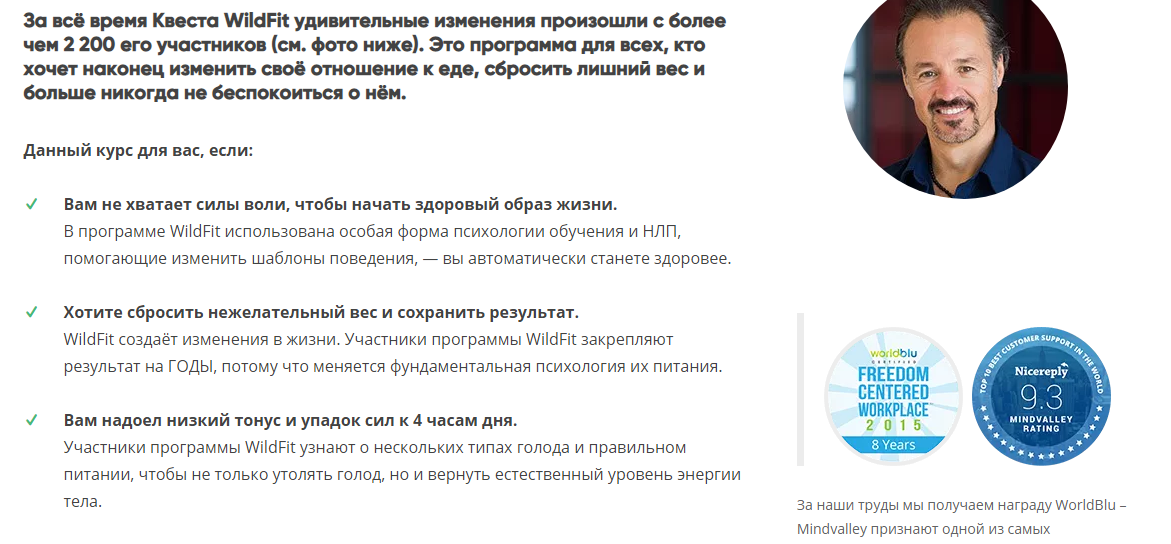 За всё время Квеста WildFit удивительные изменения произошли с более чем 2 200 его участников (см. фото ниже). Это программа для всех, кто хочет наконец изменить своё отношение к еде, сбросить лишний вес и больше никогда не беспокоиться о нём.

Данный курс для вас, если:

✓ Вам не хватает силы воли, чтобы начать здоровый образ жизни.
В программе WildFit использована особая форма психологии обучения и НЛП, помогающие изменить шаблоны поведения, — вы автоматически станете здоровее.

✓ Хотите сбросить нежелательный вес и сохранить результат.
WildFit создаёт изменения в жизни. Участники программы WildFit закрепляют результат на ГОДЫ, потому что меняется фундаментальная психология их питания.

✓ Вам надоел низкий тонус и упадок сил к 4 часам дня.
Участники программы WildFit узнают о нескольких типах голода и правильном питании, чтобы не только утолять голод, но и вернуть естественный уровень энергии тела.

worldblu CERTIFIED
FREEDOM CENTERED WORKPLACE™
2015
8 Years

TOP 10 BEST CUSTOMER SUPPORT IN THE WORLD
Nicereply
9.3
MINDVALLEY RATING

За наши труды мы получаем награду WorldBlu – Mindvalley признают одной из самых